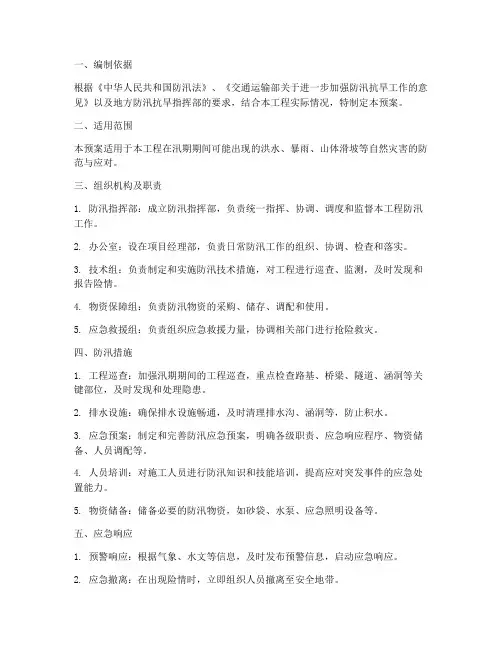 一、编制依据

根据《中华人民共和国防汛法》、《交通运输部关于进一步加强防汛抗旱工作的意见》以及地方防汛抗旱指挥部的要求，结合本工程实际情况，特制定本预案。

二、适用范围

本预案适用于本工程在汛期期间可能出现的洪水、暴雨、山体滑坡等自然灾害的防范与应对。

三、组织机构及职责

1. 防汛指挥部：成立防汛指挥部，负责统一指挥、协调、调度和监督本工程防汛工作。

2. 办公室：设在项目经理部，负责日常防汛工作的组织、协调、检查和落实。

3. 技术组：负责制定和实施防汛技术措施，对工程进行巡查、监测，及时发现和报告险情。

4. 物资保障组：负责防汛物资的采购、储存、调配和使用。

5. 应急救援组：负责组织应急救援力量，协调相关部门进行抢险救灾。

四、防汛措施

1. 工程巡查：加强汛期期间的工程巡查，重点检查路基、桥梁、隧道、涵洞等关键部位，及时发现和处理隐患。

2. 排水设施：确保排水设施畅通，及时清理排水沟、涵洞等，防止积水。

3. 应急预案：制定和完善防汛应急预案，明确各级职责、应急响应程序、物资储备、人员调配等。

4. 人员培训：对施工人员进行防汛知识和技能培训，提高应对突发事件的应急处置能力。

5. 物资储备：储备必要的防汛物资，如砂袋、水泵、应急照明设备等。

五、应急响应

1. 预警响应：根据气象、水文等信息，及时发布预警信息，启动应急响应。

2. 应急撤离：在出现险情时，立即组织人员撤离至安全地带。